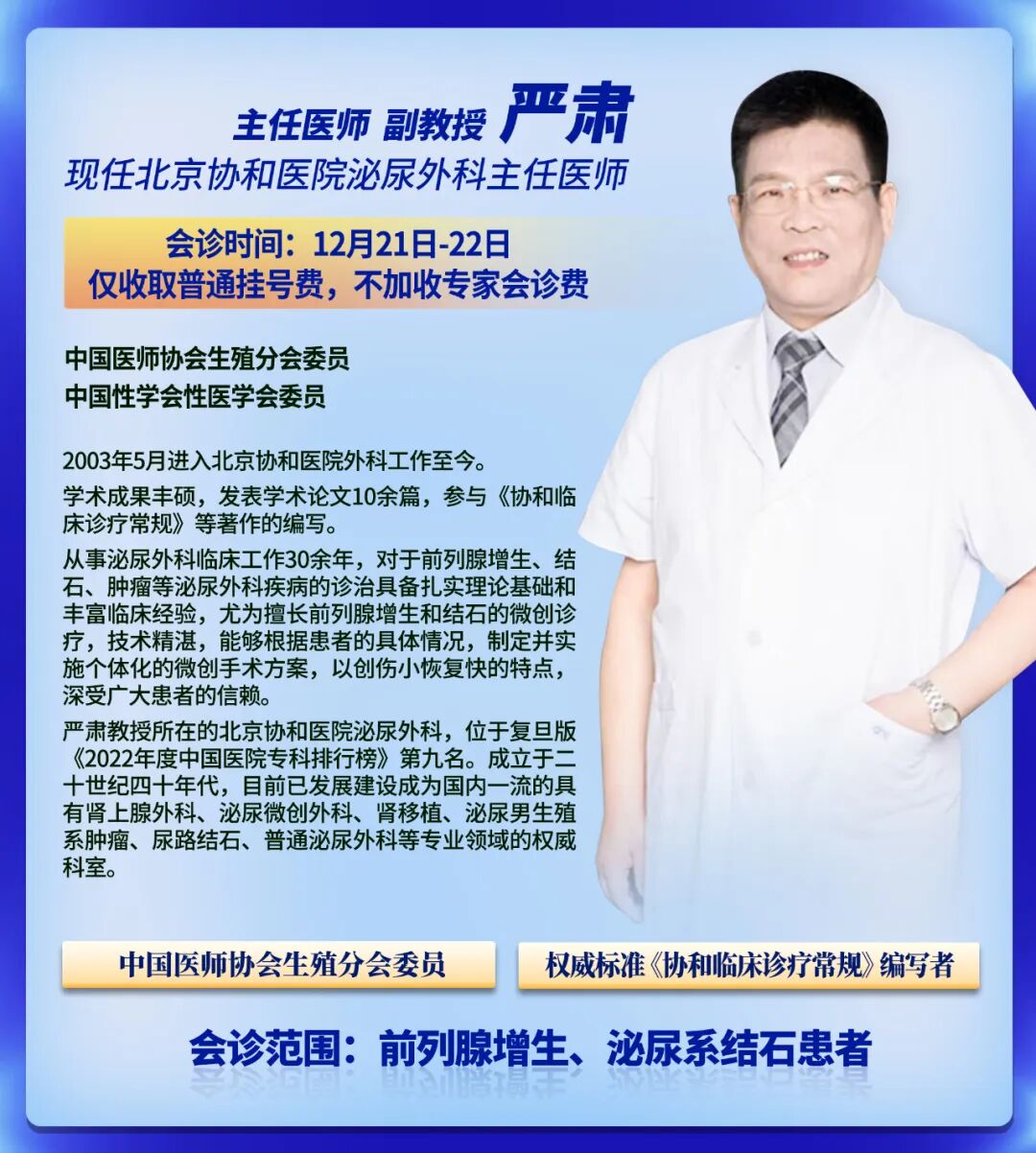 主任医师 副教授 严肃
现任北京协和医院泌尿外科主任医师

会诊时间：12月21日-22日
仅收取普通挂号费，不加收专家会诊费

中国医师协会生殖分会委员
中国性学会性医学会委员

2003年5月进入北京协和医院外科工作至今。

学术成果丰硕，发表学术论文10余篇，参与《协和临床诊疗常规》等著作的编写。

从事泌尿外科临床工作30余年，对于前列腺增生、结石、肿瘤等泌尿外科疾病的诊治具备扎实理论基础和丰富临床经验，尤为擅长前列腺增生和结石的微创诊疗，技术精湛，能够根据患者的具体情况，制定并实施个体化的微创手术方案，以创伤小恢复快的特点，深受广大患者的信赖。

严肃教授所在的北京协和医院泌尿外科，位于复旦版《2022年度中国医院专科排行榜》第九名。成立于二十世纪四十年代，目前已发展建设成为国内一流的具有肾上腺外科、泌尿微创外科、肾移植、泌尿男生殖系肿瘤、尿路结石、普通泌尿外科等专业领域的权威科室。

中国医师协会生殖分会委员

权威标准《协和临床诊疗常规》编写者

会诊范围：前列腺增生、泌尿系结石患者